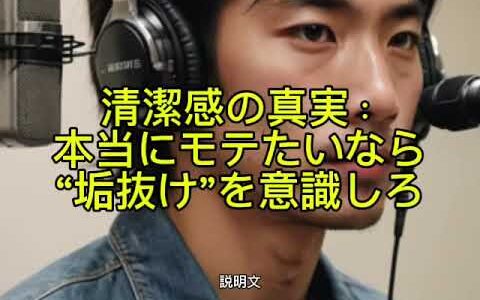 清潔感の真実：
本当にモテたいなら
“垢抜け”を意識しろ

説明文